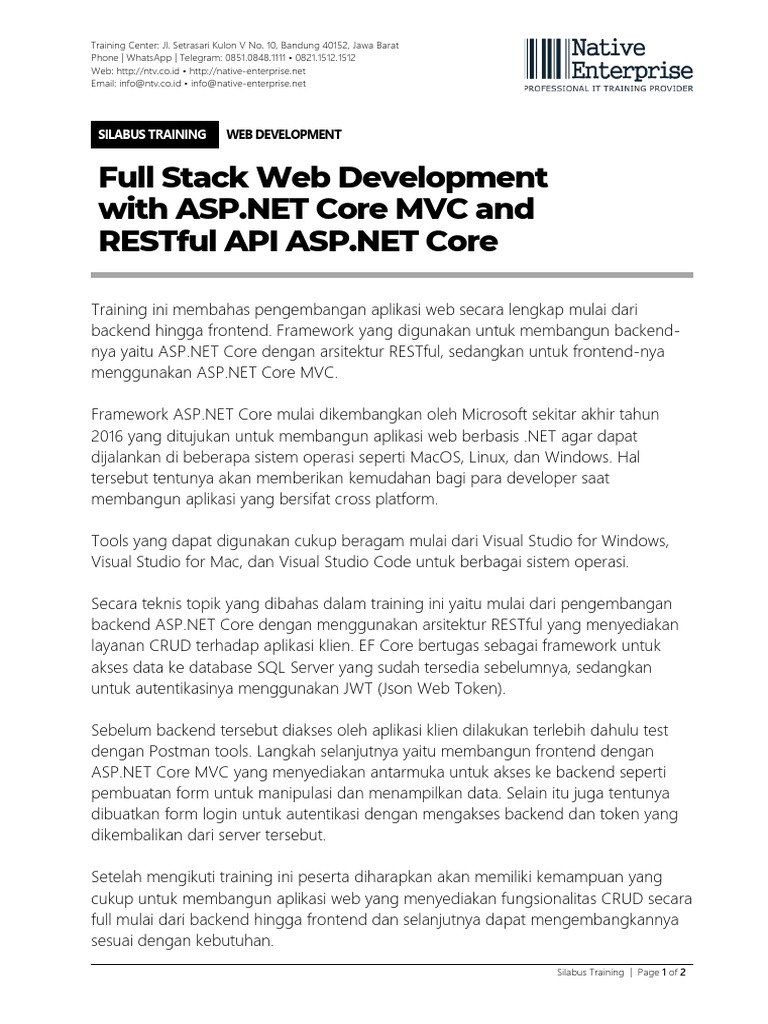 Training Center: Jl. Setrasari Kulon V No. 10, Bandung 40152, Jawa Barat
Phone | WhatsApp | Telegram: 0851.0848.1111 • 0821.1512.1512
Web: http://ntv.co.id • http://native-enterprise.net
Email: info@ntv.co.id • info@native-enterprise.net

Native Enterprise
PROFESSIONAL IT TRAINING PROVIDER

SILABUS TRAINING WEB DEVELOPMENT

Full Stack Web Development with ASP.NET Core MVC and RESTful API ASP.NET Core

Training ini membahas pengembangan aplikasi web secara lengkap mulai dari backend hingga frontend. Framework yang digunakan untuk membangun backend-nya yaitu ASP.NET Core dengan arsitektur RESTful, sedangkan untuk frontend-nya menggunakan ASP.NET Core MVC.

Framework ASP.NET Core mulai dikembangkan oleh Microsoft sekitar akhir tahun 2016 yang ditujukan untuk membangun aplikasi web berbasis .NET agar dapat dijalankan di beberapa sistem operasi seperti MacOS, Linux, dan Windows. Hal tersebut tentunya akan memberikan kemudahan bagi para developer saat membangun aplikasi yang bersifat cross platform.

Tools yang dapat digunakan cukup beragam mulai dari Visual Studio for Windows, Visual Studio for Mac, dan Visual Studio Code untuk berbagai sistem operasi.

Secara teknis topik yang dibahas dalam training ini yaitu mulai dari pengembangan backend ASP.NET Core dengan menggunakan arsitektur RESTful yang menyediakan layanan CRUD terhadap aplikasi klien. EF Core bertugas sebagai framework untuk akses data ke database SQL Server yang sudah tersedia sebelumnya, sedangkan untuk autentikasinya menggunakan JWT (Json Web Token).

Sebelum backend tersebut diakses oleh aplikasi klien dilakukan terlebih dahulu test dengan Postman tools. Langkah selanjutnya yaitu membangun frontend dengan ASP.NET Core MVC yang menyediakan antarmuka untuk akses ke backend seperti pembuatan form untuk manipulasi dan menampilkan data. Selain itu juga tentunya dibuatkan form login untuk autentikasi dengan mengakses backend dan token yang dikembalikan dari server tersebut.

Setelah mengikuti training ini peserta diharapkan akan memiliki kemampuan yang cukup untuk membangun aplikasi web yang menyediakan fungsionalitas CRUD secara full mulai dari backend hingga frontend dan selanjutnya dapat mengembangkannya sesuai dengan kebutuhan.

Silabus Training | Page 1 of 2